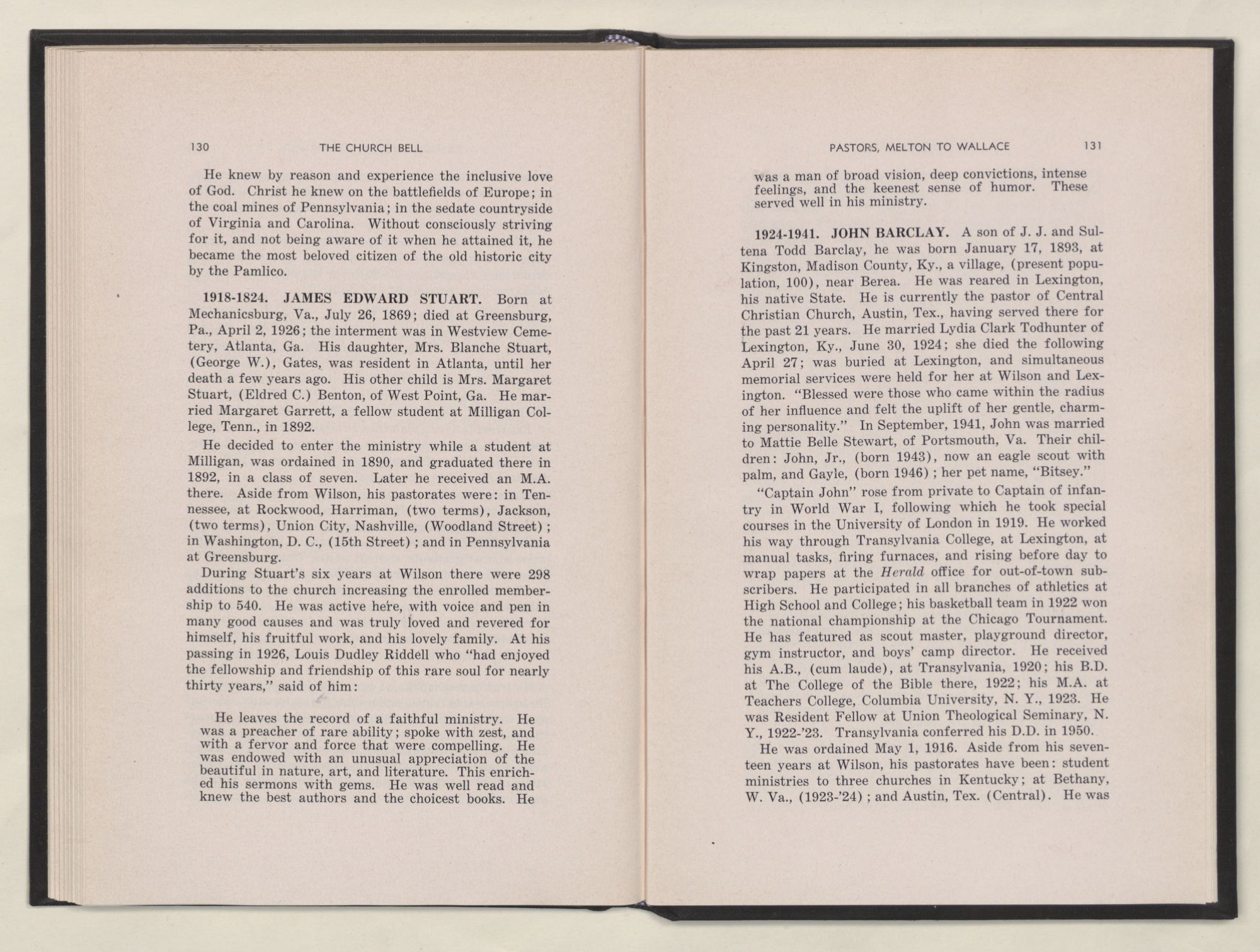 130 THE CHURCH BELL

He knew by reason and experience the inclusive love of God. Christ he knew on the battlefields of Europe; in the coal mines of Pennsylvania; in the sedate countryside of Virginia and Carolina. Without consciously striving for it, and not being aware of it when he attained it, he became the most beloved citizen of the old historic city by the Pamlico.

1918-1824. JAMES EDWARD STUART. Born at Mechanicsburg, Va., July 26, 1869; died at Greensburg, Pa., April 2, 1926; the interment was in Westview Cemetery, Atlanta, Ga. His daughter, Mrs. Blanche Stuart, (George W.), Gates, was resident in Atlanta, until her death a few years ago. His other child is Mrs. Margaret Stuart, (Eldred C.) Benton, of West Point, Ga. He married Margaret Garrett, a fellow student at Milligan College, Tenn., in 1892.

He decided to enter the ministry while a student at Milligan, was ordained in 1890, and graduated there in 1892, in a class of seven. Later he received an M.A. there. Aside from Wilson, his pastorates were: in Tennessee, at Rockwood, Harriman, (two terms), Jackson, (two terms), Union City, Nashville, (Woodland Street); in Washington, D. C., (15th Street); and in Pennsylvania at Greensburg.

During Stuart's six years at Wilson there were 298 additions to the church increasing the enrolled membership to 540. He was active here, with voice and pen in many good causes and was truly loved and revered for himself, his fruitful work, and his lovely family. At his passing in 1926, Louis Dudley Riddell who "had enjoyed the fellowship and friendship of this rare soul for nearly thirty years," said of him:

He leaves the record of a faithful ministry. He was a preacher of rare ability; spoke with zest, and with a fervor and force that were compelling. He was endowed with an unusual appreciation of the beautiful in nature, art, and literature. This enriched his sermons with gems. He was well read and knew the best authors and the choicest books. He

PASTORS, MELTON TO WALLACE 131

was a man of broad vision, deep convictions, intense feelings, and the keenest sense of humor. These served well in his ministry.

1924-1941. JOHN BARCLAY. A son of J. J. and Sultena Todd Barclay, he was born January 17, 1893, at Kingston, Madison County, Ky., a village, (present population, 100), near Berea. He was reared in Lexington, his native State. He is currently the pastor of Central Christian Church, Austin, Tex., having served there for the past 21 years. He married Lydia Clark Todhunter of Lexington, Ky., June 30, 1924; she died the following April 27; was buried at Lexington, and simultaneous memorial services were held for her at Wilson and Lexington. "Blessed were those who came within the radius of her influence and felt the uplift of her gentle, charming personality." In September, 1941, John was married to Mattie Belle Stewart, of Portsmouth, Va. Their children: John, Jr., (born 1943), now an eagle scout with palm, and Gayle, (born 1946); her pet name, "Bitsey."

"Captain John" rose from private to Captain of infantry in World War I, following which he took special courses in the University of London in 1919. He worked his way through Transylvania College, at Lexington, at manual tasks, firing furnaces, and rising before day to wrap papers at the Herald office for out-of-town subscribers. He participated in all branches of athletics at High School and College; his basketball team in 1922 won the national championship at the Chicago Tournament. He has featured as scout master, playground director, gym instructor, and boys' camp director. He received his A.B., (cum laude), at Transylvania, 1920; his B.D. at The College of the Bible there, 1922; his M.A. at Teachers College, Columbia University, N. Y., 1923. He was Resident Fellow at Union Theological Seminary, N. Y., 1922-'23. Transylvania conferred his D.D. in 1950.

He was ordained May 1, 1916. Aside from his seventeen years at Wilson, his pastorates have been: student ministries to three churches in Kentucky; at Bethany, W. Va., (1923-'24); and Austin, Tex. (Central). He was